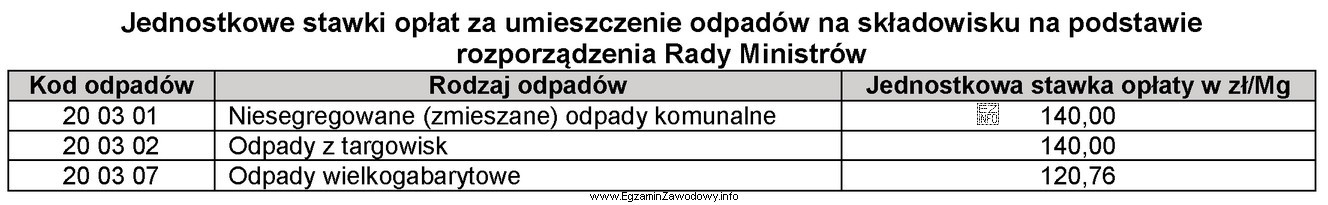 Jednostkowe stawki opłat za umieszczenie odpadów na składowisku na podstawie rozporządzenia Rady Ministrów

| Kod odpadów | Rodzaj odpadów | Jednostkowa stawka opłaty w zł/Mg |
|---|---|---|
| 20 03 01 | Niesegregowane (zmieszane) odpady komunalne | 140,00 |
| 20 03 02 | Odpady z targowisk | 140,00 |
| 20 03 07 | Odpady wielkogabarytowe | 120,76 |

www.EgzaminZawodowy.info